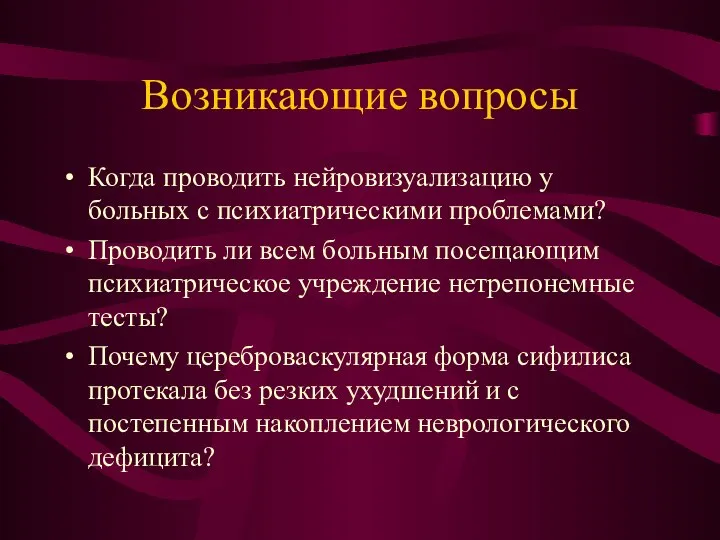 Возникающие вопросы

• Когда проводить нейровизуализацию у больных с психиатрическими проблемами?
• Проводить ли всем больным посещающим психиатрическое учреждение нетрепонемные тесты?
• Почему цереброваскулярная форма сифилиса протекала без резких ухудшений и с постепенным накоплением неврологического дефицита?